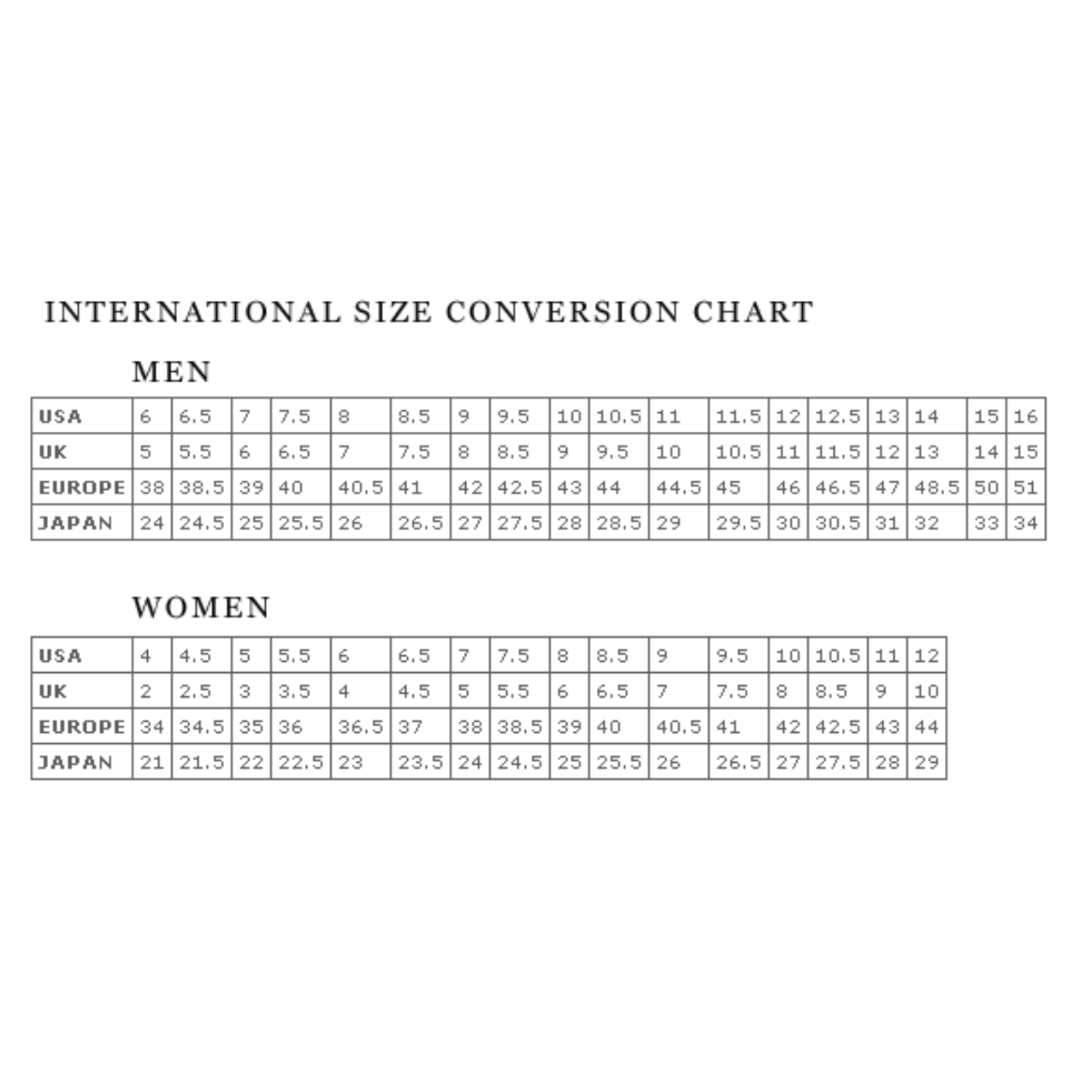 INTERNATIONAL SIZE CONVERSION CHART

MEN

| USA | 6 | 6.5 | 7 | 7.5 | 8 | 8.5 | 9 | 9.5 | 10 | 10.5 | 11 | 11.5 | 12 | 12.5 | 13 | 14 | 15 | 16 |
|---|---|---|---|---|---|---|---|---|---|---|---|---|---|---|---|---|---|---|
| UK | 5 | 5.5 | 6 | 6.5 | 7 | 7.5 | 8 | 8.5 | 9 | 9.5 | 10 | 10.5 | 11 | 11.5 | 12 | 13 | 14 | 15 |
| EUROPE | 38 | 38.5 | 39 | 40 | 40.5 | 41 | 42 | 42.5 | 43 | 44 | 44.5 | 45 | 46 | 46.5 | 47 | 48.5 | 50 | 51 |
| JAPAN | 24 | 24.5 | 25 | 25.5 | 26 | 26.5 | 27 | 27.5 | 28 | 28.5 | 29 | 29.5 | 30 | 30.5 | 31 | 32 | 33 | 34 |

WOMEN

| USA | 4 | 4.5 | 5 | 5.5 | 6 | 6.5 | 7 | 7.5 | 8 | 8.5 | 9 | 9.5 | 10 | 10.5 | 11 | 12 |
|---|---|---|---|---|---|---|---|---|---|---|---|---|---|---|---|---|
| UK | 2 | 2.5 | 3 | 3.5 | 4 | 4.5 | 5 | 5.5 | 6 | 6.5 | 7 | 7.5 | 8 | 8.5 | 9 | 10 |
| EUROPE | 34 | 34.5 | 35 | 36 | 36.5 | 37 | 38 | 38.5 | 39 | 40 | 40.5 | 41 | 42 | 42.5 | 43 | 44 |
| JAPAN | 21 | 21.5 | 22 | 22.5 | 23 | 23.5 | 24 | 24.5 | 25 | 25.5 | 26 | 26.5 | 27 | 27.5 | 28 | 29 |